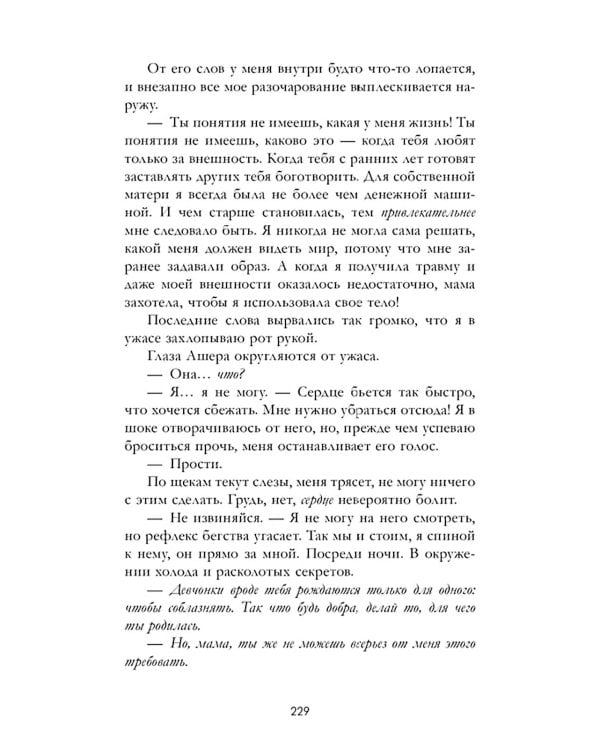 От его слов у меня внутри будто что-то лопается, и внезапно все мое разочарование выплескивается наружу.

— Ты понятия не имеешь, какая у меня жизнь! Ты понятия не имеешь, каково это — когда тебя любят только за внешность. Когда тебя с ранних лет готовят заставлять других тебя боготворить. Для собственной матери я всегда была не более чем денежной машиной. И чем старше становилась, тем привлекательнее мне следовало быть. Я никогда не могла сама решать, какой меня должен видеть мир, потому что мне заранее задавали образ. А когда я получила травму и даже моей внешности оказалось недостаточно, мама захотела, чтобы я использовала свое тело!

Последние слова вырвались так громко, что я в ужасе захлопываю рот рукой.

Глаза Ашера округляются от ужаса.

— Она… что?

— Я… я не могу. — Сердце бьется так быстро, что хочется сбежать. Мне нужно убраться отсюда! Я в шоке отворачиваюсь от него, но, прежде чем успеваю броситься прочь, меня останавливает его голос.

— Прости.

По щекам текут слезы, меня трясет, не могу ничего с этим сделать. Грудь, нет, сердце невероятно болит.

— Не извиняйся. — Я не могу на него смотреть, но рефлекс бегства угасает. Так мы и стоим, я спиной к нему, он прямо за мной. Посреди ночи. В окружении холода и расколотых секретов.

— Девчонки вроде тебя рождаются только для одного: чтобы соблазнять. Так что будь добра, делай то, для чего ты родилась.

— Но, мама, ты же не можешь всерьез от меня этого требовать.

229